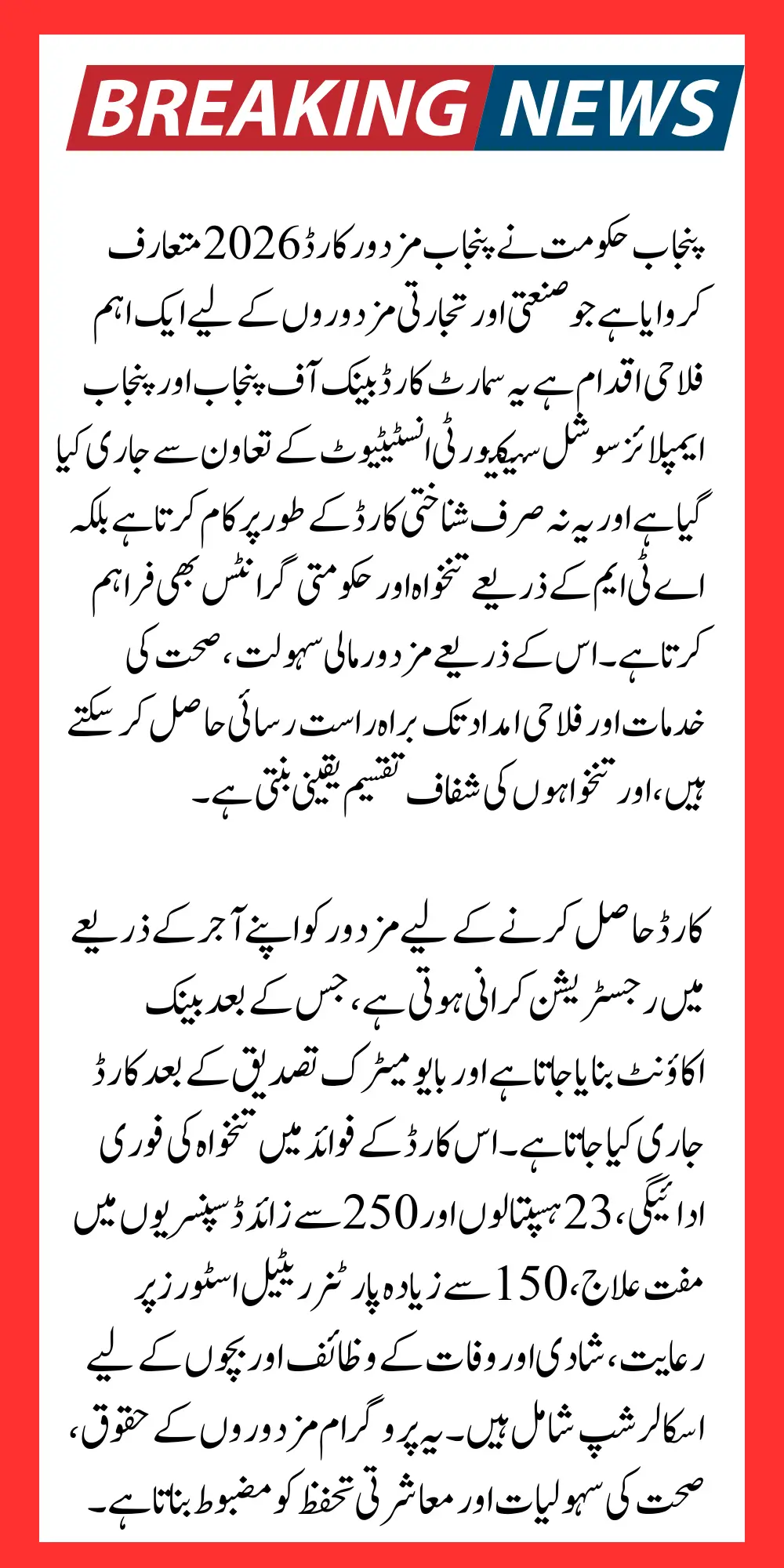 BREAKING NEWS

پنجاب حکومت نے پنجاب مزدور کارڈ 2026 متعارف کروایا ہے جو صنعتی اور تجارتی مزدوروں کے لیے ایک اہم فلاحی اقدام ہے یہ سمارٹ کارڈ بینک آف پنجاب اور پنجاب ایمپلائز سوشل سیکیورٹی انسٹیٹیوٹ کے تعاون سے جاری کیا گیا ہے اور یہ نہ صرف شناختی کارڈ کے طور پر کام کرتا ہے بلکہ اے ٹی ایم کے ذریعے تنخواہ اور حکومتی گرانٹس بھی فراہم کرتا ہے۔ اس کے ذریعے مزدور مالی سہولت، صحت کی خدمات اور فلاحی امداد تک براہ راست رسائی حاصل کر سکتے ہیں، اور تنخواہوں کی شفاف تقسیم یقینی بنتی ہے۔

کارڈ حاصل کرنے کے لیے مزدور کو اپنے آجر کے ذریعے میں رجسٹریشن کرانی ہوتی ہے، جس کے بعد بینک اکاؤنٹ بنایا جاتا ہے اور بایو میٹرک تصدیق کے بعد کارڈ جاری کیا جاتا ہے۔ اس کارڈ کے فوائد میں تنخواہ کی فوری ادائیگی، 23 ہسپتالوں اور 250 سے زائد ڈسپنسریوں میں مفت علاج، 150 سے زیادہ پارٹنر ریٹیل اسٹورز پر رعایت، شادی اور وفات کے وظائف اور بچوں کے لیے اسکالرشپ شامل ہیں۔ یہ پروگرام مزدوروں کے حقوق، صحت کی سہولیات اور معاشرتی تحفظ کو مضبوط بناتا ہے۔